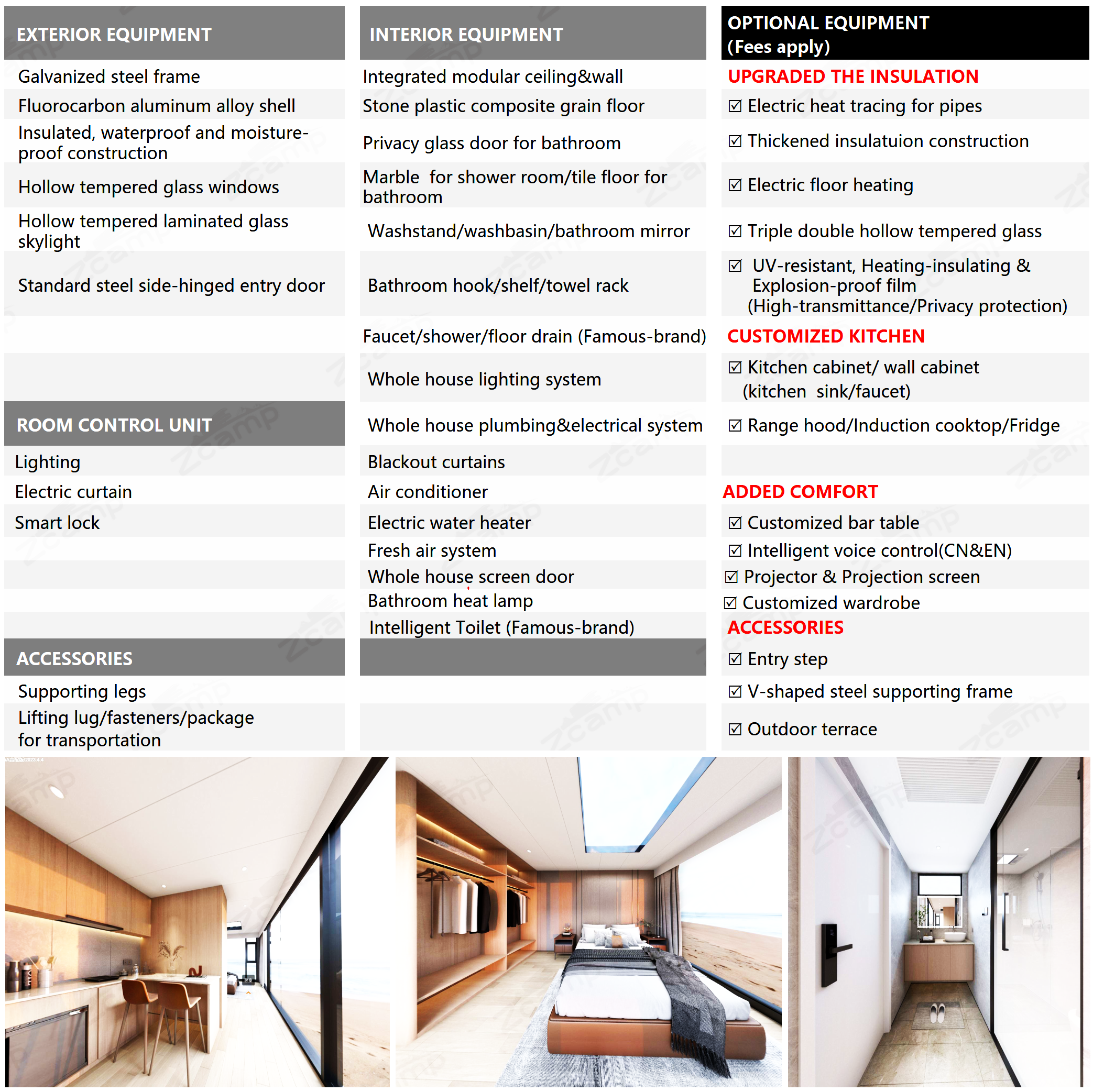 EXTERIOR EQUIPMENT

Galvanized steel frame
Fluorocarbon aluminum alloy shell
Insulated, waterproof and moisture-proof construction
Hollow tempered glass windows
Hollow tempered laminated glass skylight
Standard steel side-hinged entry door

ROOM CONTROL UNIT

Lighting
Electric curtain
Smart lock

ACCESSORIES

Supporting legs
Lifting lug/fasteners/package for transportation

INTERIOR EQUIPMENT

Integrated modular ceiling&wall
Stone plastic composite grain floor
Privacy glass door for bathroom
Marble for shower room/tile floor for bathroom
Washstand/washbasin/bathroom mirror
Bathroom hook/shelf/towel rack
Faucet/shower/floor drain (Famous-brand)
Whole house lighting system
Whole house plumbing&electrical system
Blackout curtains
Air conditioner
Electric water heater
Fresh air system
Whole house screen door
Bathroom heat lamp
Intelligent Toilet (Famous-brand)

OPTIONAL EQUIPMENT (Fees apply)

UPGRADED THE INSULATION
☑ Electric heat tracing for pipes
☑ Thickened insulatuion construction
☑ Electric floor heating
☑ Triple double hollow tempered glass
☑ UV-resistant, Heating-insulating & Explosion-proof film (High-transmittance/Privacy protection)

CUSTOMIZED KITCHEN
☑ Kitchen cabinet/ wall cabinet (kitchen sink/faucet)
☑ Range hood/Induction cooktop/Fridge

ADDED COMFORT
☑ Customized bar table
☑ Intelligent voice control(CN&EN)
☑ Projector & Projection screen
☑ Customized wardrobe

ACCESSORIES
☑ Entry step
☑ V-shaped steel supporting frame
☑ Outdoor terrace